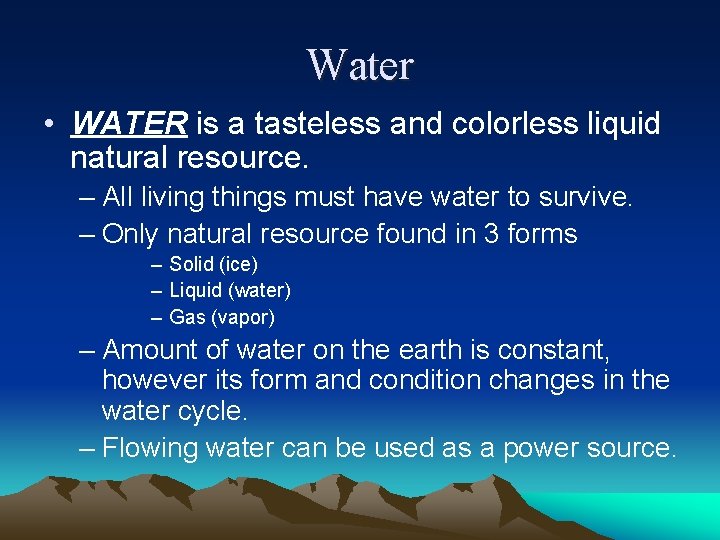 Water

• WATER is a tasteless and colorless liquid natural resource.

– All living things must have water to survive.

– Only natural resource found in 3 forms

– Solid (ice)

– Liquid (water)

– Gas (vapor)

– Amount of water on the earth is constant, however its form and condition changes in the water cycle.

– Flowing water can be used as a power source.